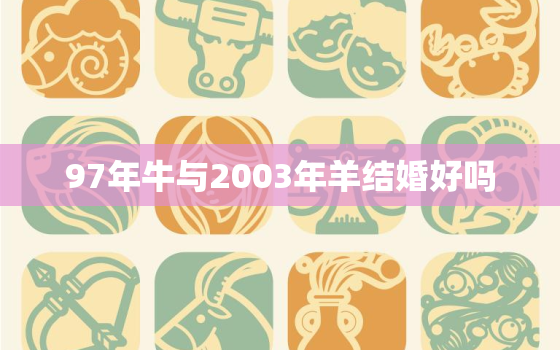 97年牛与2003年羊结婚好吗